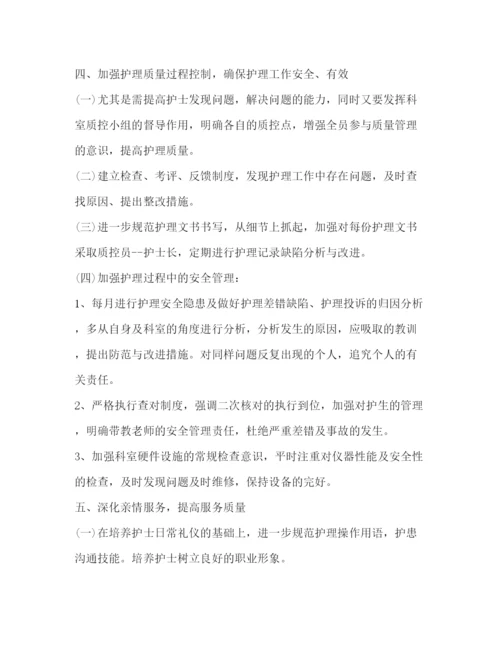 四、加强护理质量过程控制，确保护理工作安全、有效

(一)尤其是需提高护士发现问题，解决问题的能力，同时又要发挥科室质控小组的督导作用，明确各自的质控点，增强全员参与质量管理的意识，提高护理质量。

(二)建立检查、考评、反馈制度，发现护理工作中存在问题，及时查找原因、提出整改措施。

(三)进一步规范护理文书书写，从细节上抓起，加强对每份护理文书采取质控员--护士长，定期进行护理记录缺陷分析与改进。

(四)加强护理过程中的安全管理：

1、每月进行护理安全隐患及做好护理差错缺陷、护理投诉的归因分析，多从自身及科室的角度进行分析，分析发生的原因，应吸取的教训，提出防范与改进措施。对同样问题反复出现的个人，追究个人的有关责任。

2、严格执行查对制度，强调二次核对的执行到位，加强对护生的管理，明确带教老师的安全管理责任，杜绝严重差错及事故的发生。

3、加强科室硬件设施的常规检查意识，平时注重对仪器性能及安全性的检查，及时发现问题及时维修，保持设备的完好。

五、深化亲情服务，提高服务质量

(一)在培养护士日常礼仪的基础上，进一步规范护理操作用语，护患沟通技能。培养护士树立良好的职业形象。